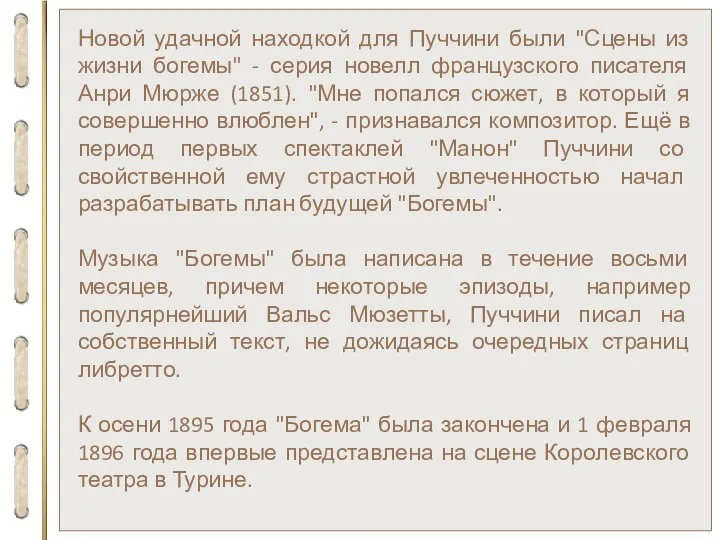 Новой удачной находкой для Пуччини были "Сцены из жизни богемы" - серия новелл французского писателя Анри Мюрже (1851). "Мне попался сюжет, в который я совершенно влюблен", - признавался композитор. Ещё в период первых спектаклей "Манон" Пуччини со свойственной ему страстной увлеченностью начал разрабатывать план будущей "Богемы".

Музыка "Богемы" была написана в течение восьми месяцев, причем некоторые эпизоды, например популярнейший Вальс Мюзетты, Пуччини писал на собственный текст, не дожидаясь очередных страниц либретто.

К осени 1895 года "Богема" была закончена и 1 февраля 1896 года впервые представлена на сцене Королевского театра в Турине.